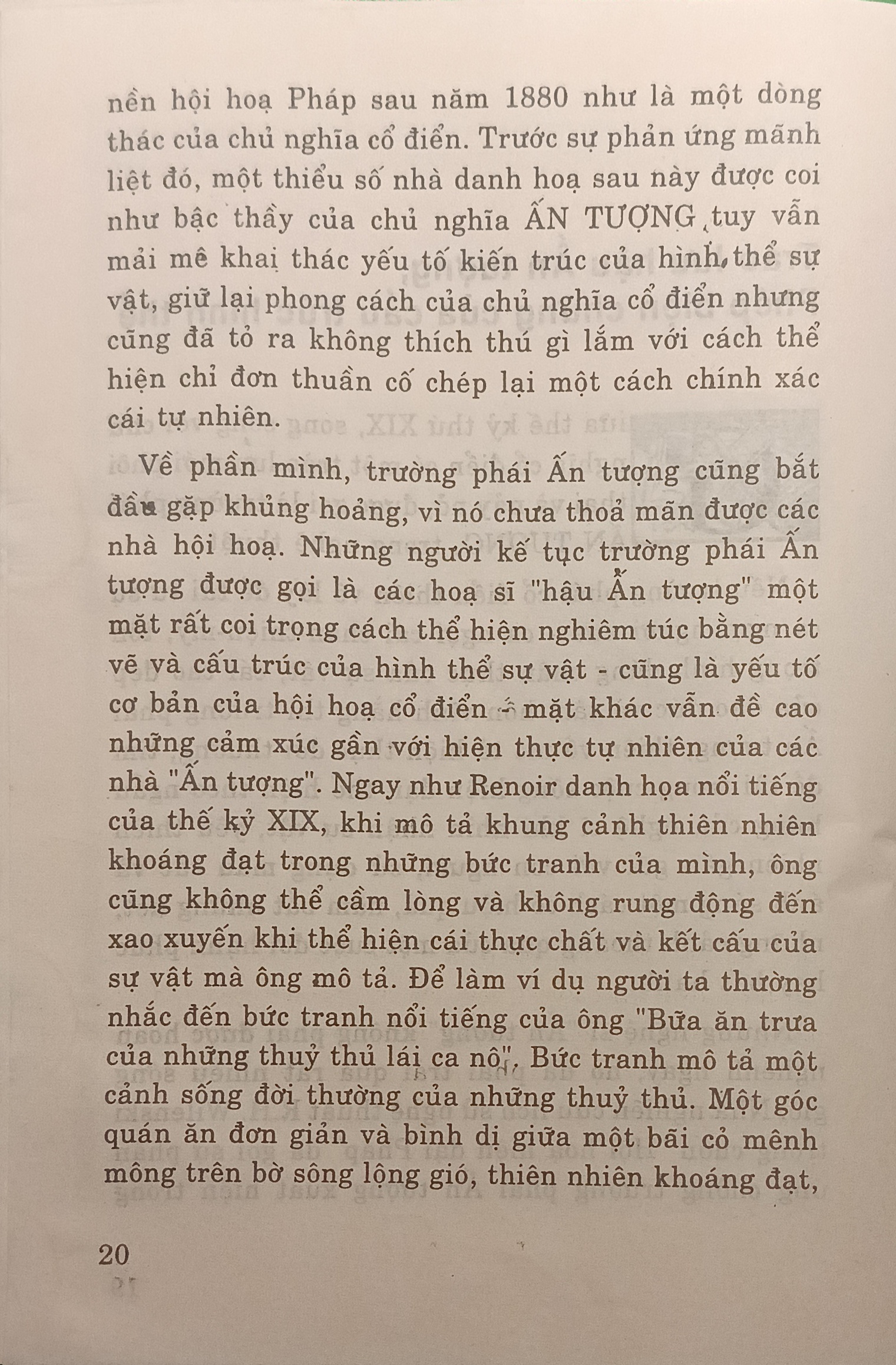 nền hội hoạ Pháp sau năm 1880 như là một dòng thác của chủ nghĩa cổ điển. Trước sự phản ứng mãnh liệt đó, một thiểu số nhà danh hoạ sau này được coi như bậc thầy của chủ nghĩa ẤN TƯỢNG, tuy vẫn mải mê khai thác yếu tố kiến trúc của hình thể sự vật, giữ lại phong cách của chủ nghĩa cổ điển nhưng cũng đã tỏ ra không thích thú gì lắm với cách thể hiện chỉ đơn thuần cố chép lại một cách chính xác cái tự nhiên.

Về phần mình, trường phái Ấn tượng cũng bắt đầu gặp khủng hoảng, vì nó chưa thoả mãn được các nhà hội hoạ. Những người kế tục trường phái Ấn tượng được gọi là các hoạ sĩ "hậu Ấn tượng" một mặt rất coi trọng cách thể hiện nghiêm túc bằng nét vẽ và cấu trúc của hình thể sự vật - cũng là yếu tố cơ bản của hội hoạ cổ điển - mặt khác vẫn đề cao những cảm xúc gần với hiện thực tự nhiên của các nhà "Ấn tượng". Ngay như Renoir danh họa nổi tiếng của thế kỷ XIX, khi mô tả khung cảnh thiên nhiên khoáng đạt trong những bức tranh của mình, ông cũng không thể cầm lòng và không rung động đến xao xuyến khi thể hiện cái thực chất và kết cấu của sự vật mà ông mô tả. Để làm ví dụ người ta thường nhắc đến bức tranh nổi tiếng của ông "Bữa ăn trưa của những thuỷ thủ lái ca nô". Bức tranh mô tả một cảnh sống đời thường của những thuỷ thủ. Một góc quán ăn đơn giản và bình dị giữa một bãi cỏ mênh mông trên bờ sông lộng gió, thiên nhiên khoáng đạt,

20